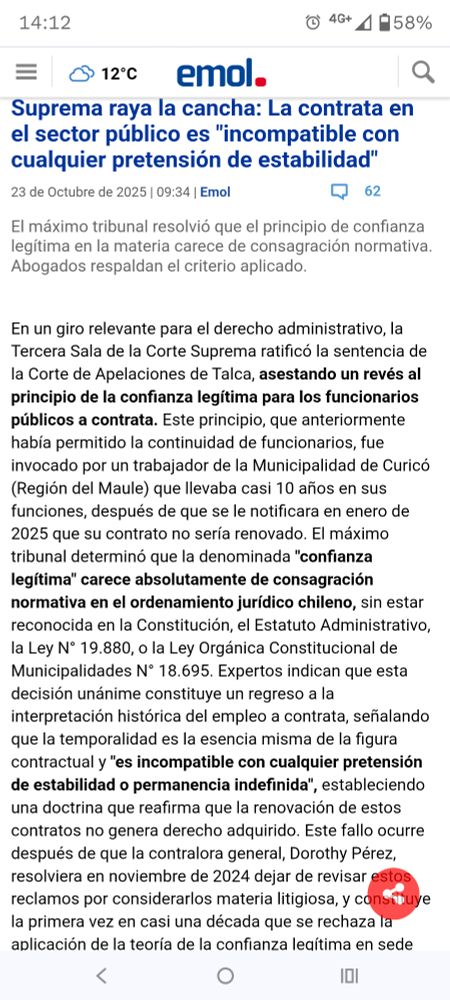 14:12 4G+ 58%

12°C emol.

Suprema raya la cancha: La contrata en el sector público es "incompatible con cualquier pretensión de estabilidad"

23 de Octubre de 2025 | 09:34 | Emol 62

El máximo tribunal resolvió que el principio de confianza legítima en la materia carece de consagración normativa. Abogados respaldan el criterio aplicado.

En un giro relevante para el derecho administrativo, la Tercera Sala de la Corte Suprema ratificó la sentencia de la Corte de Apelaciones de Talca, asestando un revés al principio de la confianza legítima para los funcionarios públicos a contrata. Este principio, que anteriormente había permitido la continuidad de funcionarios, fue invocado por un trabajador de la Municipalidad de Curicó (Región del Maule) que llevaba casi 10 años en sus funciones, después de que se le notificara en enero de 2025 que su contrato no sería renovado. El máximo tribunal determinó que la denominada "confianza legítima" carece absolutamente de consagración normativa en el ordenamiento jurídico chileno, sin estar reconocida en la Constitución, el Estatuto Administrativo, la Ley N° 19.880, o la Ley Orgánica Constitucional de Municipalidades N° 18.695. Expertos indican que esta decisión unánime constituye un regreso a la interpretación histórica del empleo a contrata, señalando que la temporalidad es la esencia misma de la figura contractual y "es incompatible con cualquier pretensión de estabilidad o permanencia indefinida", estableciendo una doctrina que reafirma que la renovación de estos contratos no genera derecho adquirido. Este fallo ocurre después de que la contralora general, Dorothy Pérez, resolviera en noviembre de 2024 dejar de revisar estos reclamos por considerarlos materia litigiosa, y constituye la primera vez en casi una década que se rechaza la aplicación de la teoría de la confianza legítima en sede